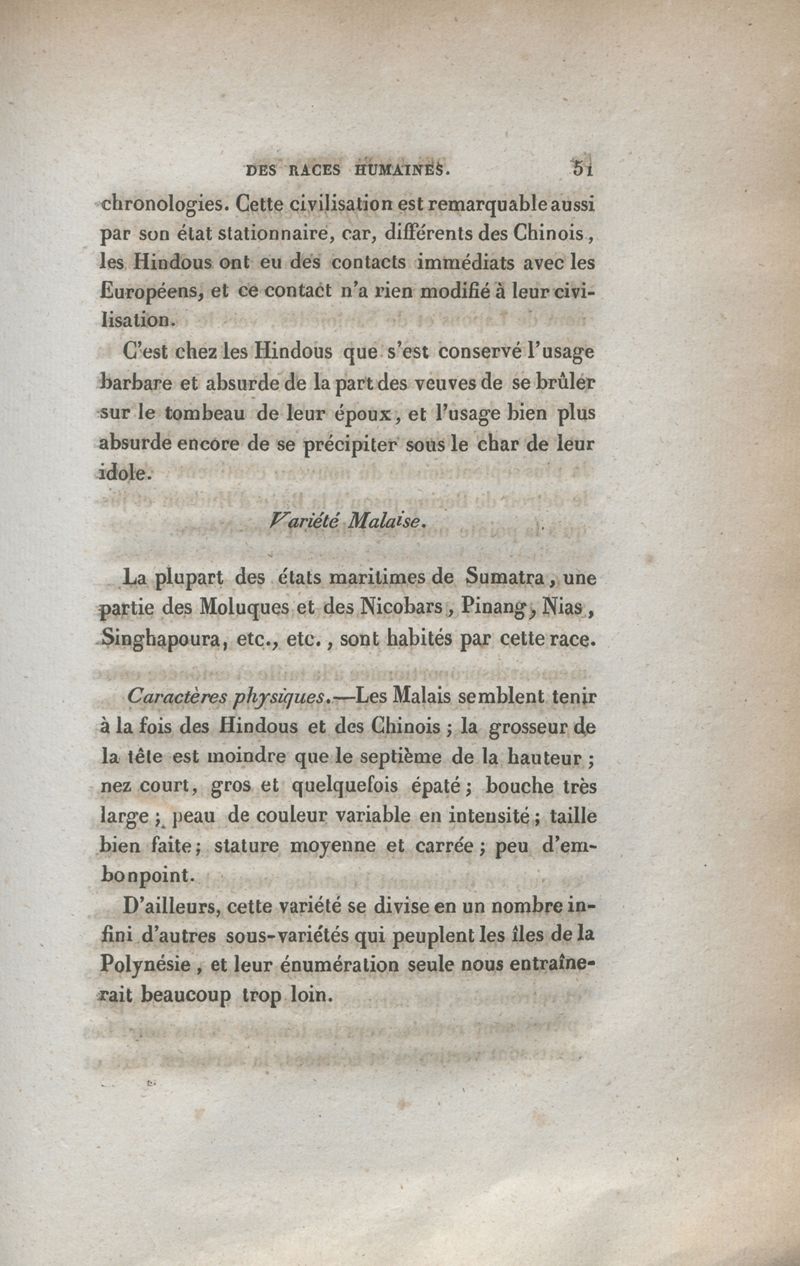 DES RACES HUMAINES. 51

chronologies. Cette civilisation est remarquable aussi par son état stationnaire, car, différents des Chinois, les Hindous ont eu des contacts immédiats avec les Européens, et ce contact n'a rien modifié à leur civilisation.

C'est chez les Hindous que s'est conservé l'usage barbare et absurde de la part des veuves de se brûler sur le tombeau de leur époux, et l'usage bien plus absurde encore de se précipiter sous le char de leur idole.

Variété Malaise.

La plupart des états maritimes de Sumatra, une partie des Moluques et des Nicobars, Pinang, Nias, Singhapoura, etc., etc., sont habités par cette race.

Caractères physiques.—Les Malais semblent tenir à la fois des Hindous et des Chinois; la grosseur de la tête est moindre que le septième de la hauteur; nez court, gros et quelquefois épaté; bouche très large; peau de couleur variable en intensité; taille bien faite; stature moyenne et carrée; peu d'embonpoint.

D'ailleurs, cette variété se divise en un nombre infini d'autres sous-variétés qui peuplent les îles de la Polynésie, et leur énumération seule nous entraînerait beaucoup trop loin.